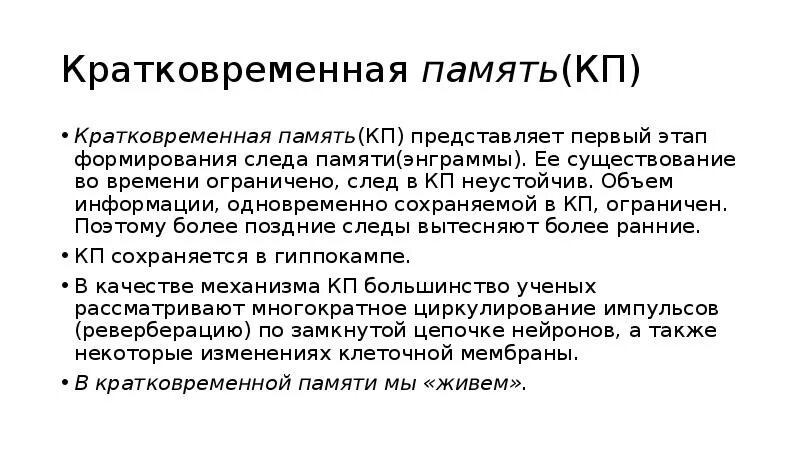 Кратковременная память(КП)

• Кратковременная память(КП) представляет первый этап формирования следа памяти(энграммы). Ее существование во времени ограничено, след в КП неустойчив. Объем информации, одновременно сохраняемой в КП, ограничен. Поэтому более поздние следы вытесняют более ранние.

• КП сохраняется в гиппокампе.

• В качестве механизма КП большинство ученых рассматривают многократное циркулирование импульсов (реверберацию) по замкнутой цепочке нейронов, а также некоторые изменениях клеточной мембраны.

• В кратковременной памяти мы «живем».